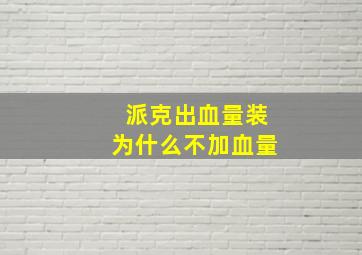 派克出血量装
为什么不加血量